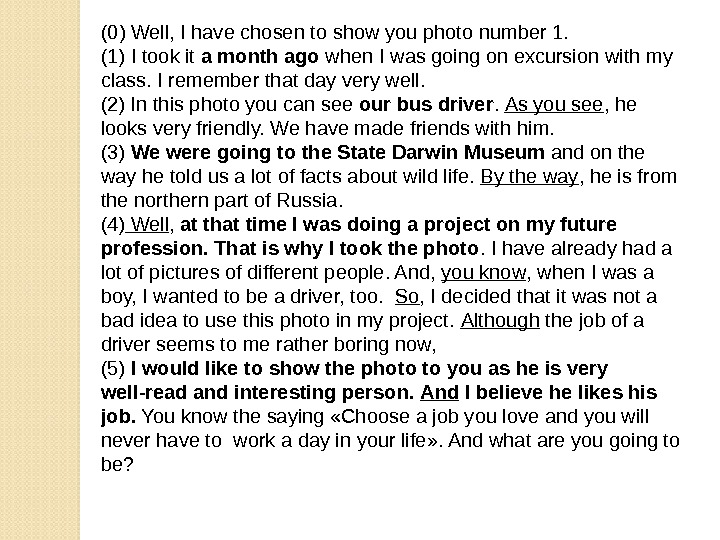 (0) Well, I have chosen to show you photo number 1.
(1) I took it a month ago when I was going on excursion with my class. I remember that day very well.
(2) In this photo you can see our bus driver. As you see, he looks very friendly. We have made friends with him.
(3) We were going to the State Darwin Museum and on the way he told us a lot of facts about wild life. By the way, he is from the northern part of Russia.
(4) Well, at that time I was doing a project on my future profession. That is why I took the photo. I have already had a lot of pictures of different people. And, you know, when I was a boy, I wanted to be a driver, too. So, I decided that it was not a bad idea to use this photo in my project. Although the job of a driver seems to me rather boring now,
(5) I would like to show the photo to you as he is very well-read and interesting person. And I believe he likes his job. You know the saying «Choose a job you love and you will never have to work a day in your life». And what are you going to be?